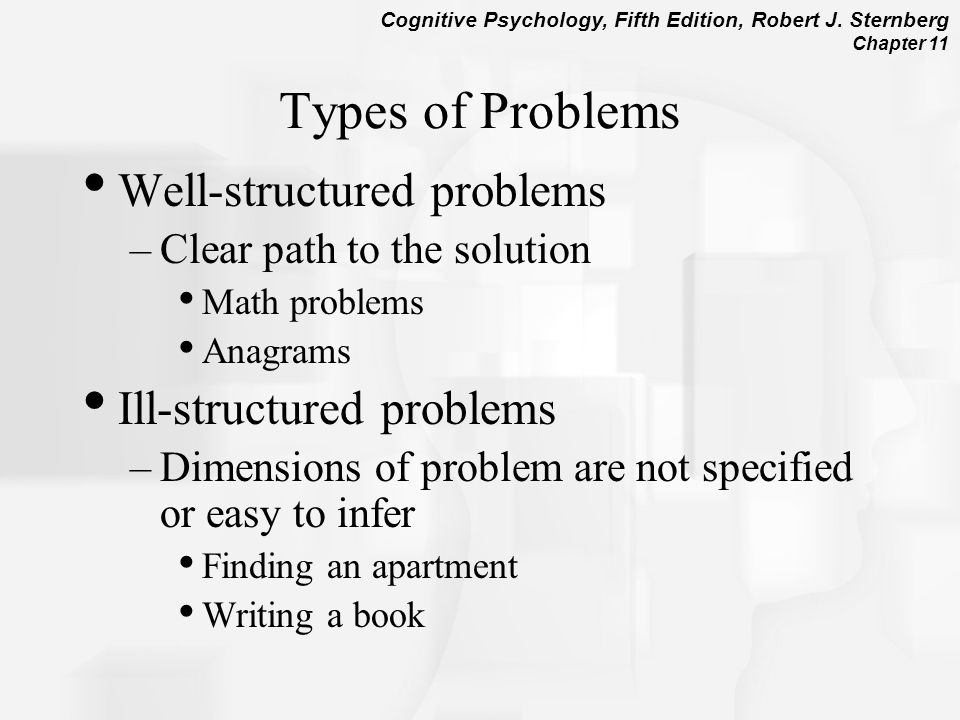 Cognitive Psychology, Fifth Edition, Robert J. Sternberg
Chapter 11

Types of Problems

• Well-structured problems
– Clear path to the solution
• Math problems
• Anagrams
• Ill-structured problems
– Dimensions of problem are not specified or easy to infer
• Finding an apartment
• Writing a book